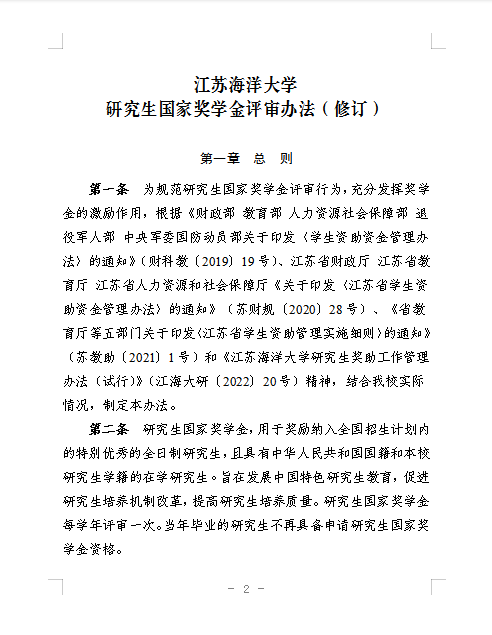 江苏海洋大学
研究生国家奖学金评审办法（修订）

第一章　总　则

第一条　为规范研究生国家奖学金评审行为，充分发挥奖学金的激励作用，根据《财政部 教育部 人力资源社会保障部 退役军人部 中央军委国防动员部关于印发〈学生资助资金管理办法〉的通知》（财科教〔2019〕19号）、江苏省财政厅 江苏省教育厅 江苏省人力资源和社会保障厅《关于印发〈江苏省学生资助资金管理办法〉的通知》（苏财规〔2020〕28号）、《省教育厅等五部门关于印发〈江苏省学生资助管理实施细则〉的通知》（苏教助〔2021〕1号）和《江苏海洋大学研究生奖助工作管理办法（试行）》（江海大研〔2022〕20号）精神，结合我校实际情况，制定本办法。

第二条　研究生国家奖学金，用于奖励纳入全国招生计划内的特别优秀的全日制研究生，且具有中华人民共和国国籍和本校研究生学籍的在学研究生。旨在发展中国特色研究生教育，促进研究生培养机制改革，提高研究生培养质量。研究生国家奖学金每学年评审一次。当年毕业的研究生不再具备申请研究生国家奖学金资格。

－ 2 －